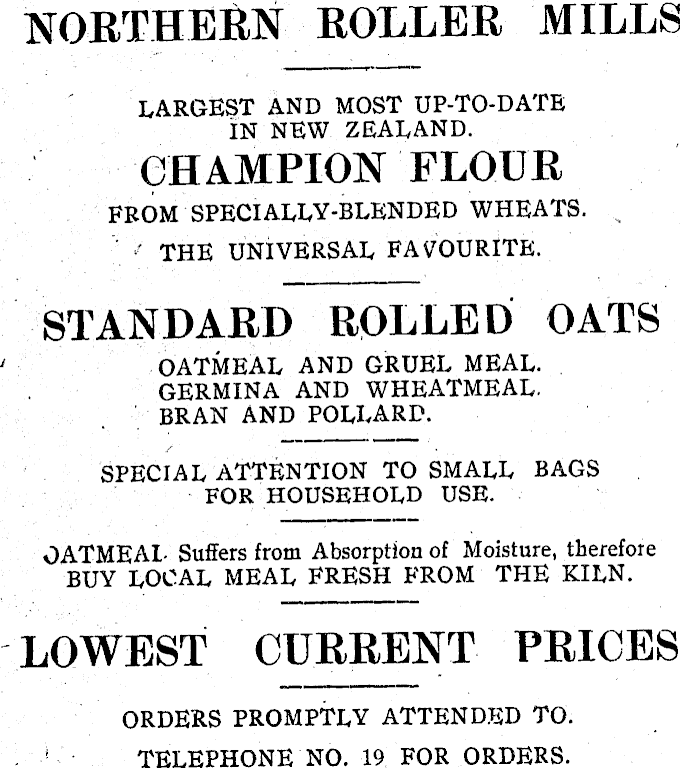 NORTHERN ROLLER MILLS

LARGEST AND MOST UP-TO-DATE IN NEW ZEALAND.

CHAMPION FLOUR

FROM SPECIALLY-BLENDED WHEATS.

THE UNIVERSAL FAVOURITE.

STANDARD ROLLED OATS

OATMEAL AND GRUEL MEAL.
GERMINA AND WHEATMEAL.
BRAN AND POLLARD.

SPECIAL ATTENTION TO SMALL BAGS FOR HOUSEHOLD USE.

OATMEAL Suffers from Absorption of Moisture, therefore BUY LOCAL MEAL FRESH FROM THE KILN.

LOWEST CURRENT PRICES

ORDERS PROMPTLY ATTENDED TO.

TELEPHONE NO. 19 FOR ORDERS.